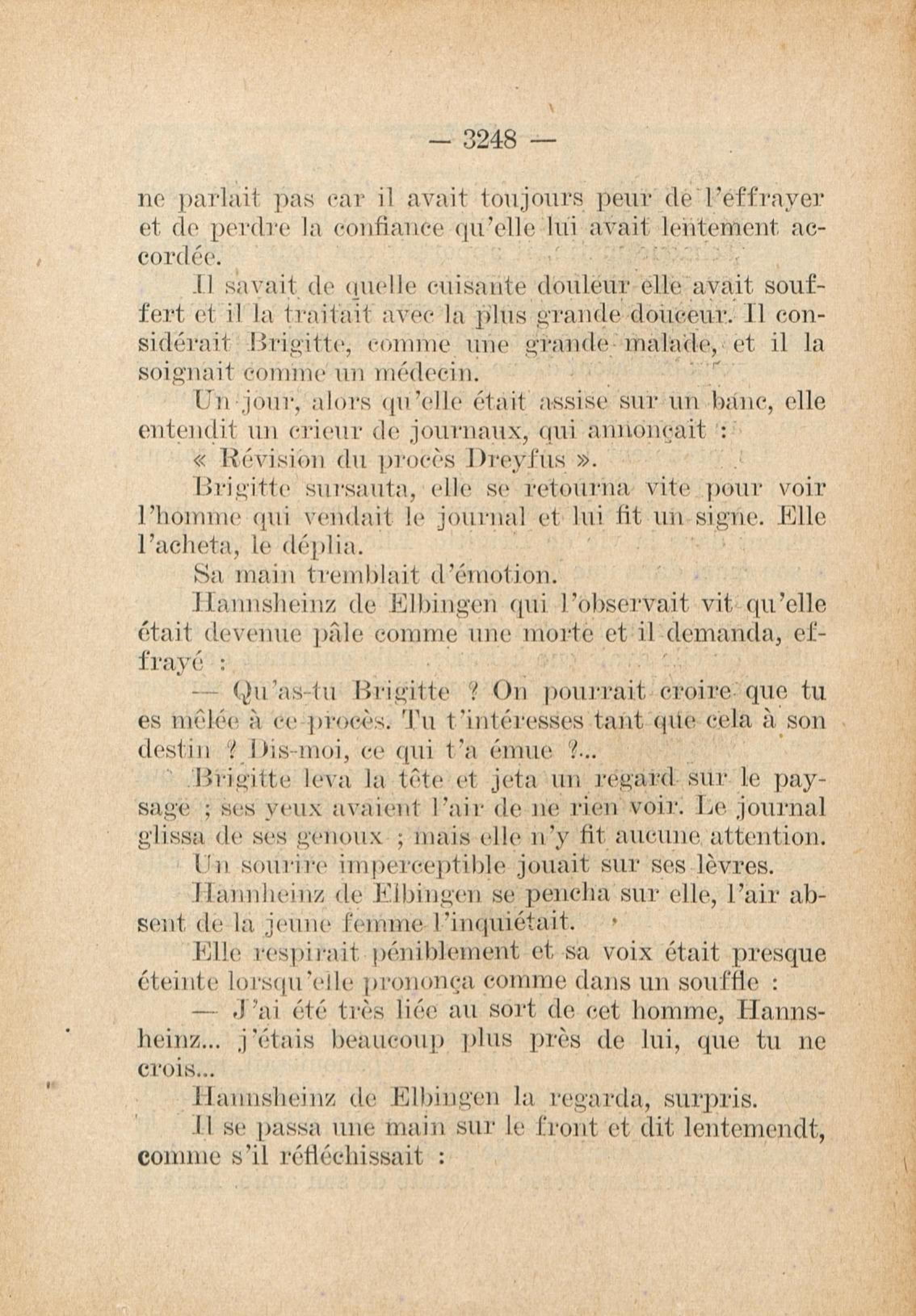 — 3248 —

ne parlait pas car il avait toujours peur de l'effrayer et de perdre la confiance qu'elle lui avait lentement accordée.

Il savait de quelle cuisante douleur elle avait souffert et il la traitait avec la plus grande douceur. Il considérait Brigitte, comme une grande malade, et il la soignait comme un médecin.

Un jour, alors qu'elle était assise sur un banc, elle entendit un crieur de journaux, qui annonçait :

« Révision du procès Dreyfus ».

Brigitte sursauta, elle se retourna vite pour voir l'homme qui vendait le journal et lui fit un signe. Elle l'acheta, le déplia.

Sa main tremblait d'émotion.

Hannsheinz de Elbingen qui l'observait vit qu'elle était devenue pâle comme une morte et il demanda, effrayé :

— Qu'as-tu Brigitte ? On pourrait croire que tu es mêlée à ce procès. Tu t'intéresses tant que cela à son destin ? Dis-moi, ce qui t'a émue ?...

Brigitte leva la tête et jeta un regard sur le paysage ; ses yeux avaient l'air de ne rien voir. Le journal glissa de ses genoux ; mais elle n'y fit aucune attention.

Un sourire imperceptible jouait sur ses lèvres.

Hannheinz de Elbingen se pencha sur elle, l'air absent de la jeune femme l'inquiétait.

Elle respirait péniblement et sa voix était presque éteinte lorsqu'elle prononça comme dans un souffle :

— J'ai été très liée au sort de cet homme, Hannsheinz... j'étais beaucoup plus près de lui, que tu ne crois...

Hannsheinz de Elbingen la regarda, surpris.

Il se passa une main sur le front et dit lentemendt, comme s'il réfléchissait :